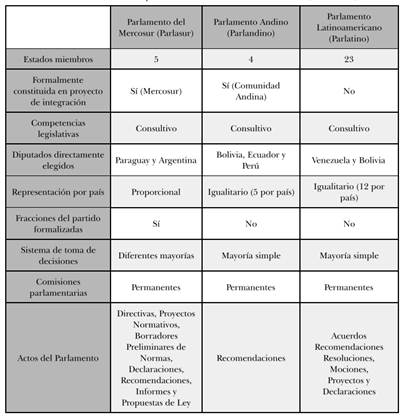 | | Parlamento del Mercosur (Parlasur) | Parlamento Andino (Parlandino) | Parlamento Latinoamericano (Parlatino) |
|---|---|---|---|
| Estados miembros | 5 | 4 | 23 |
| Formalmente constituida en proyecto de integración | Sí (Mercosur) | Sí (Comunidad Andina) | No |
| Competencias legislativas | Consultivo | Consultivo | Consultivo |
| Diputados directamente elegidos | Paraguay y Argentina | Bolivia, Ecuador y Perú | Venezuela y Bolivia |
| Representación por país | Proporcional | Igualitario (5 por país) | Igualitario (12 por país) |
| Fracciones del partido formalizadas | Sí | No | No |
| Sistema de toma de decisiones | Diferentes mayorías | Mayoría simple | Mayoría simple |
| Comisiones parlamentarias | Permanentes | Permanentes | Permanentes |
| Actos del Parlamento | Directivas, Proyectos Normativos, Borradores Preliminares de Normas, Declaraciones, Recomendaciones, Informes y Propuestas de Ley | Recomendaciones | Acuerdos Recomendaciones Resoluciones, Mociones, Proyectos y Declaraciones |